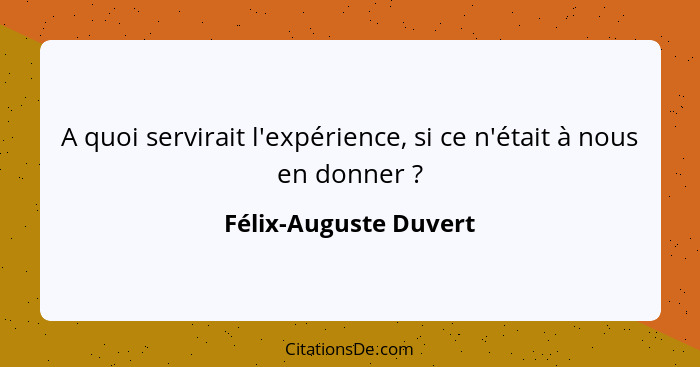 A quoi servirait l'expérience, si ce n'était à nous en donner ?

Félix-Auguste Duvert

CitationsDe.com